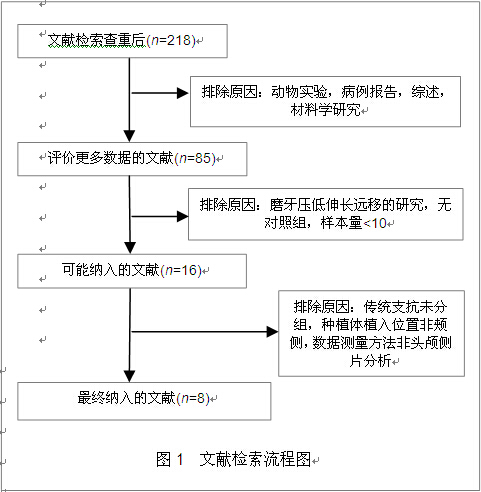 文献检索查重后($n$=218)

排除原因：动物实验，病例报告，综述，材料学研究

评价更多数据的文献($n$=85)

排除原因：磨牙压低伸长远移的研究，无对照组，样本量<10

可能纳入的文献($n$=16)

排除原因：传统支抗未分组，种植体植入位置非颊侧，数据测量方法非头颅侧片分析

最终纳入的文献($n$=8)

图 1 文献检索流程图